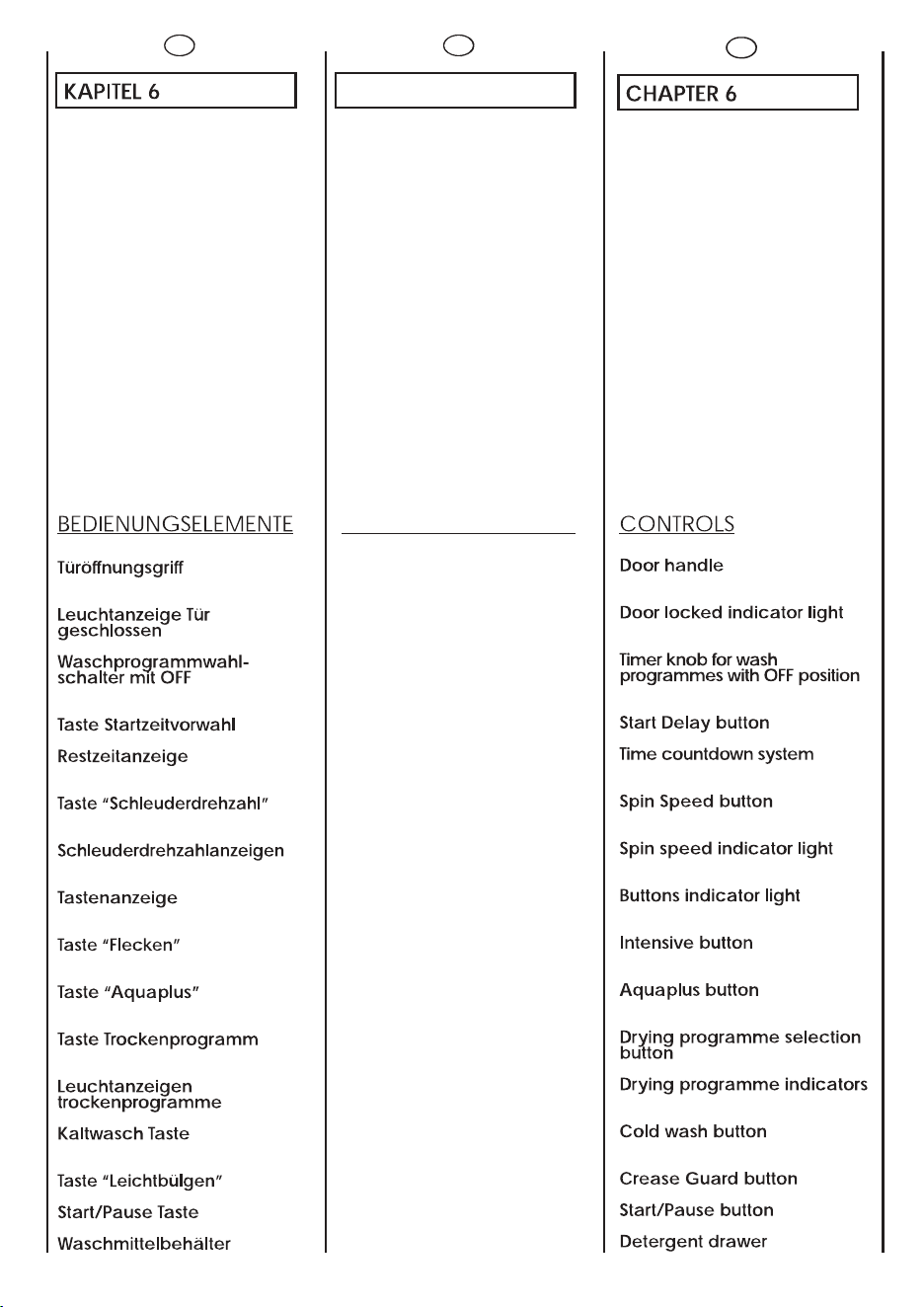 KAPITEL 6

BEDIENUNGSELEMENTE

Türöffnungsgriff

Leuchtanzeige Tür geschlossen

Waschprogrammwahlschalter mit OFF

Taste Startzeitvorwahl

Restzeitanzeige

Taste "Schleuderdrehzahl"

Schleuderdrehzahlanzeigen

Tastenanzeige

Taste "Flecken"

Taste "Aquaplus"

Taste Trockenprogramm

Leuchtanzeigen trockenprogramme

Kaltwasch Taste

Taste "Leichtbülgen"

Start/Pause Taste

Waschmittelbehälter

CHAPTER 6

CONTROLS

Door handle

Door locked indicator light

Timer knob for wash programmes with OFF position

Start Delay button

Time countdown system

Spin Speed button

Spin speed indicator light

Buttons indicator light

Intensive button

Aquaplus button

Drying programme selection button

Drying programme indicators

Cold wash button

Crease Guard button

Start/Pause button

Detergent drawer